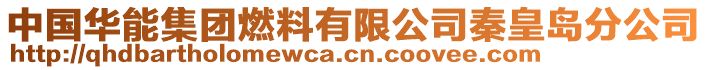 中国华能集团燃料有限公司秦皇岛分公司
http://qhdbartholomewca.cn.coovee.com